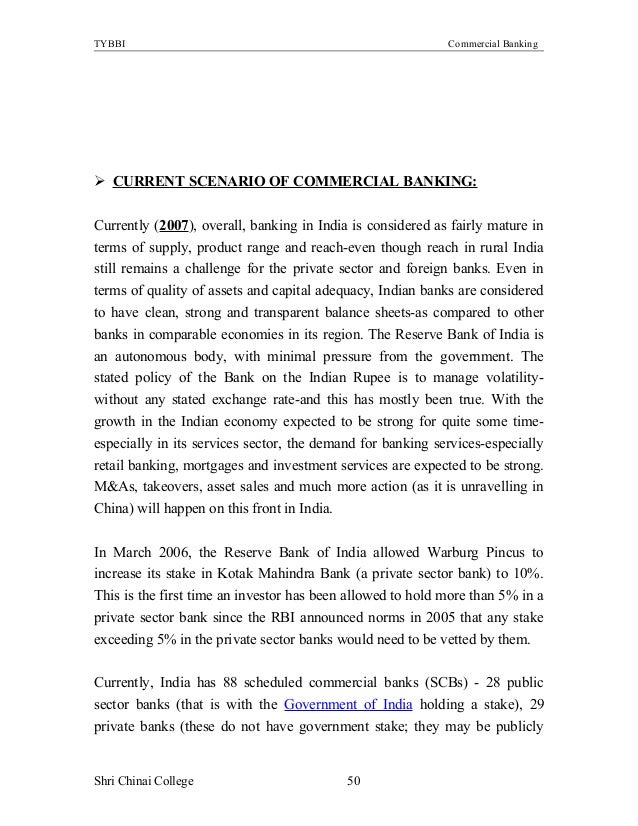 TYBBI Commercial Banking

➢ CURRENT SCENARIO OF COMMERCIAL BANKING:

Currently (2007), overall, banking in India is considered as fairly mature in terms of supply, product range and reach-even though reach in rural India still remains a challenge for the private sector and foreign banks. Even in terms of quality of assets and capital adequacy, Indian banks are considered to have clean, strong and transparent balance sheets-as compared to other banks in comparable economies in its region. The Reserve Bank of India is an autonomous body, with minimal pressure from the government. The stated policy of the Bank on the Indian Rupee is to manage volatility-without any stated exchange rate-and this has mostly been true. With the growth in the Indian economy expected to be strong for quite some time-especially in its services sector, the demand for banking services-especially retail banking, mortgages and investment services are expected to be strong. M&As, takeovers, asset sales and much more action (as it is unravelling in China) will happen on this front in India.

In March 2006, the Reserve Bank of India allowed Warburg Pincus to increase its stake in Kotak Mahindra Bank (a private sector bank) to 10%. This is the first time an investor has been allowed to hold more than 5% in a private sector bank since the RBI announced norms in 2005 that any stake exceeding 5% in the private sector banks would need to be vetted by them.

Currently, India has 88 scheduled commercial banks (SCBs) - 28 public sector banks (that is with the Government of India holding a stake), 29 private banks (these do not have government stake; they may be publicly

Shri Chinai College 50